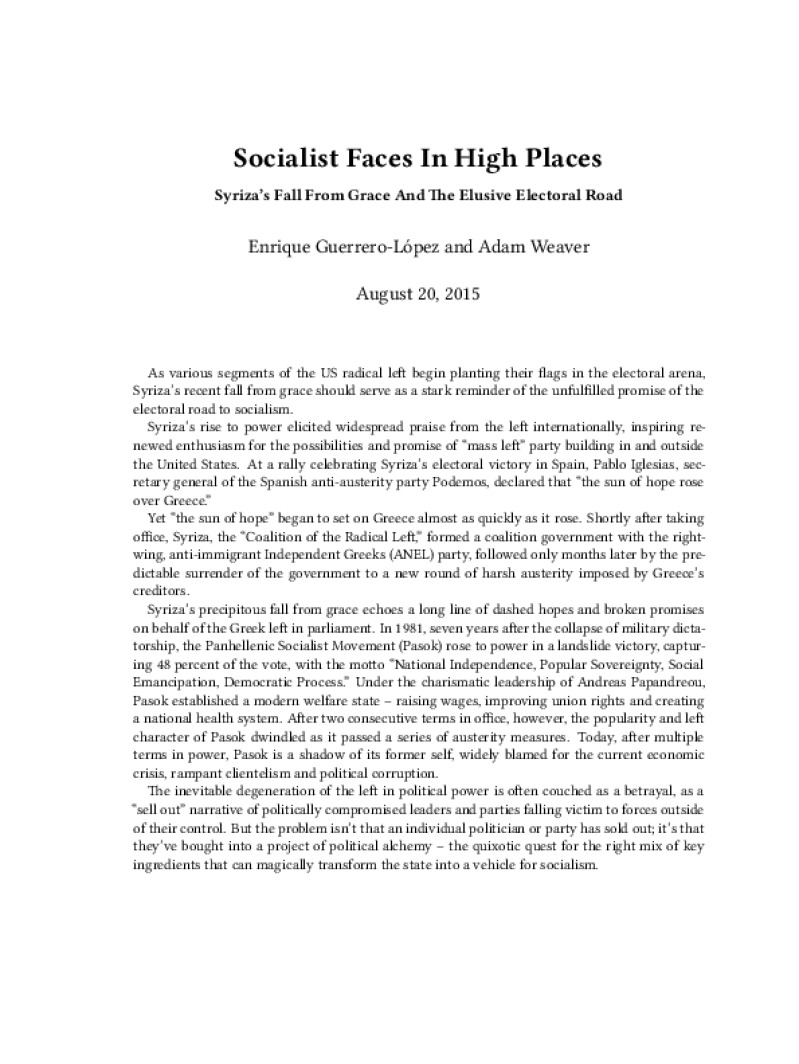 Socialist Faces In High Places

Syriza's Fall From Grace And The Elusive Electoral Road

Enrique Guerrero-López and Adam Weaver

August 20, 2015

As various segments of the US radical left begin planting their flags in the electoral arena, Syriza's recent fall from grace should serve as a stark reminder of the unfulfilled promise of the electoral road to socialism.

Syriza's rise to power elicited widespread praise from the left internationally, inspiring renewed enthusiasm for the possibilities and promise of "mass left" party building in and outside the United States. At a rally celebrating Syriza's electoral victory in Spain, Pablo Iglesias, secretary general of the Spanish anti-austerity party Podemos, declared that "the sun of hope rose over Greece."

Yet "the sun of hope" began to set on Greece almost as quickly as it rose. Shortly after taking office, Syriza, the "Coalition of the Radical Left," formed a coalition government with the right-wing, anti-immigrant Independent Greeks (ANEL) party, followed only months later by the predictable surrender of the government to a new round of harsh austerity imposed by Greece's creditors.

Syriza's precipitous fall from grace echoes a long line of dashed hopes and broken promises on behalf of the Greek left in parliament. In 1981, seven years after the collapse of military dictatorship, the Panhellenic Socialist Movement (Pasok) rose to power in a landslide victory, capturing 48 percent of the vote, with the motto "National Independence, Popular Sovereignty, Social Emancipation, Democratic Process." Under the charismatic leadership of Andreas Papandreou, Pasok established a modern welfare state – raising wages, improving union rights and creating a national health system. After two consecutive terms in office, however, the popularity and left character of Pasok dwindled as it passed a series of austerity measures. Today, after multiple terms in power, Pasok is a shadow of its former self, widely blamed for the current economic crisis, rampant clientelism and political corruption.

The inevitable degeneration of the left in political power is often couched as a betrayal, as a "sell out" narrative of politically compromised leaders and parties falling victim to forces outside of their control. But the problem isn't that an individual politician or party has sold out; it's that they've bought into a project of political alchemy – the quixotic quest for the right mix of key ingredients that can magically transform the state into a vehicle for socialism.